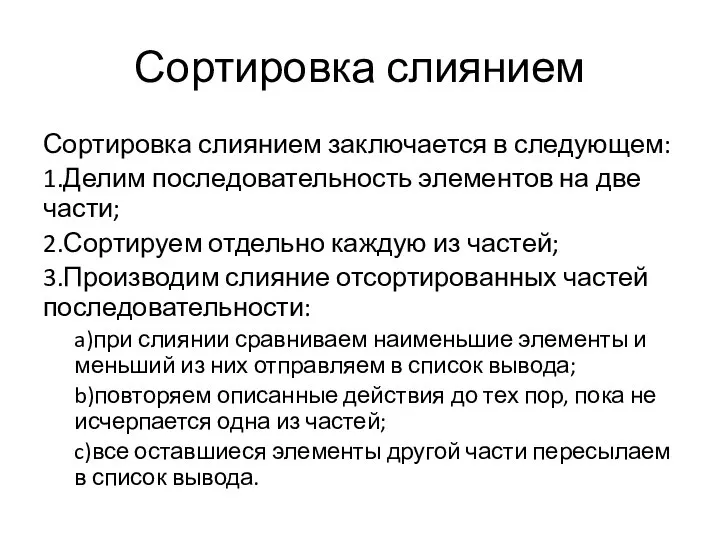 Сортировка слиянием

Сортировка слиянием заключается в следующем:

1.Делим последовательность элементов на две части;

2.Сортируем отдельно каждую из частей;

3.Производим слияние отсортированных частей последовательности:

a)при слиянии сравниваем наименьшие элементы и меньший из них отправляем в список вывода;

b)повторяем описанные действия до тех пор, пока не исчерпается одна из частей;

c)все оставшиеся элементы другой части пересылаем в список вывода.